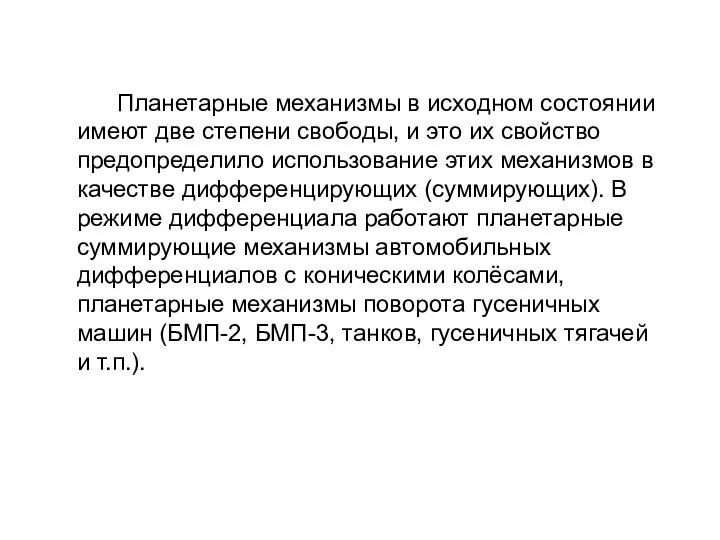 Планетарные механизмы в исходном состоянии имеют две степени свободы, и это их свойство предопределило использование этих механизмов в качестве дифференцирующих (суммирующих). В режиме дифференциала работают планетарные суммирующие механизмы автомобильных дифференциалов с коническими колёсами, планетарные механизмы поворота гусеничных машин (БМП-2, БМП-3, танков, гусеничных тягачей и т.п.).